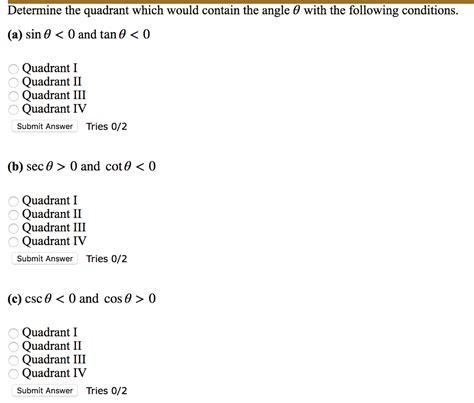 Determine the quadrant which would contain the angle $\theta$ with the following conditions.

(a) $\sin\theta < 0$ and $\tan\theta < 0$

Quadrant I
Quadrant II
Quadrant III
Quadrant IV

Submit Answer Tries 0/2

(b) $\sec\theta > 0$ and $\cot\theta < 0$

Quadrant I
Quadrant II
Quadrant III
Quadrant IV

Submit Answer Tries 0/2

(c) $\csc\theta < 0$ and $\cos\theta > 0$

Quadrant I
Quadrant II
Quadrant III
Quadrant IV

Submit Answer Tries 0/2